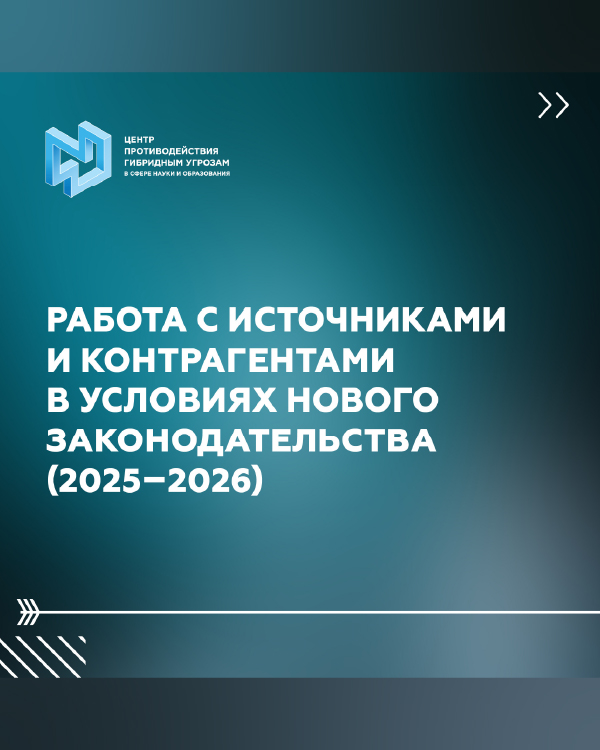 ЦЕНТР
ПРОТИВОДЕЙСТВИЯ
ГИБРИДНЫМ УГРОЗАМ
В СФЕРЕ НАУКИ И ОБРАЗОВАНИЯ

РАБОТА С ИСТОЧНИКАМИ И КОНТРАГЕНТАМИ В УСЛОВИЯХ НОВОГО ЗАКОНОДАТЕЛЬСТВА (2025–2026)